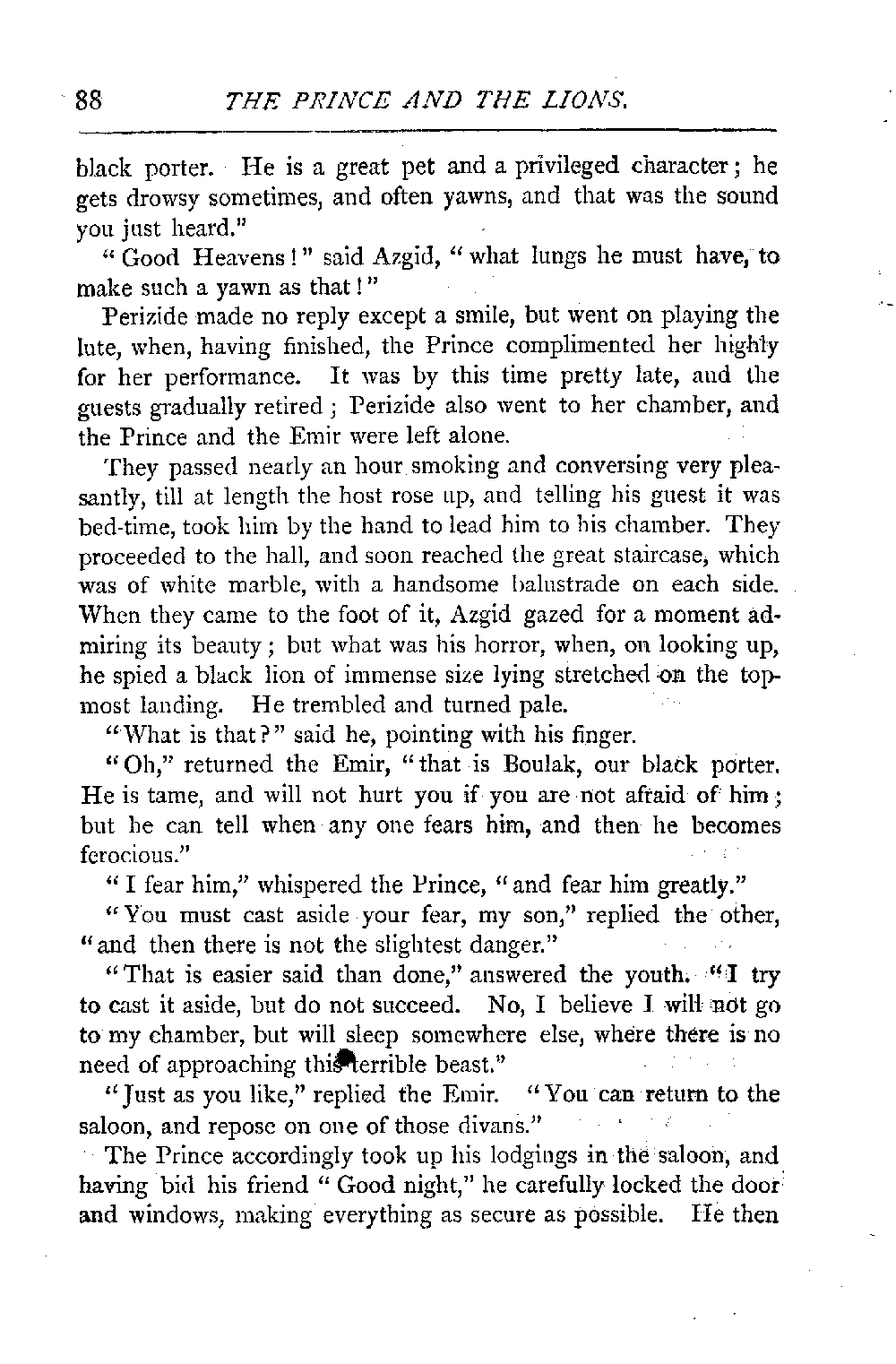 88 THE PRINCE AND THE LIONS.

black porter. He is a great pet and a privileged character; he gets drowsy sometimes, and often yawns, and that was the sound you just heard."

"Good Heavens!" said Azgid, "what lungs he must have, to make such a yawn as that!"

Perizide made no reply except a smile, but went on playing the lute, when, having finished, the Prince complimented her highly for her performance. It was by this time pretty late, and the guests gradually retired; Perizide also went to her chamber, and the Prince and the Emir were left alone.

They passed nearly an hour smoking and conversing very pleasantly, till at length the host rose up, and telling his guest it was bed-time, took him by the hand to lead him to his chamber. They proceeded to the hall, and soon reached the great staircase, which was of white marble, with a handsome balustrade on each side. When they came to the foot of it, Azgid gazed for a moment admiring its beauty; but what was his horror, when, on looking up, he spied a black lion of immense size lying stretched on the topmost landing. He trembled and turned pale.

"What is that?" said he, pointing with his finger.

"Oh," returned the Emir, "that is Boulak, our black porter. He is tame, and will not hurt you if you are not afraid of him; but he can tell when any one fears him, and then he becomes ferocious."

"I fear him," whispered the Prince, "and fear him greatly."

"You must cast aside your fear, my son," replied the other, "and then there is not the slightest danger."

"That is easier said than done," answered the youth. "I try to cast it aside, but do not succeed. No, I believe I will not go to my chamber, but will sleep somewhere else, where there is no need of approaching this terrible beast."

"Just as you like," replied the Emir. "You can return to the saloon, and repose on one of those divans."

The Prince accordingly took up his lodgings in the saloon, and having bid his friend "Good night," he carefully locked the door and windows, making everything as secure as possible. He then